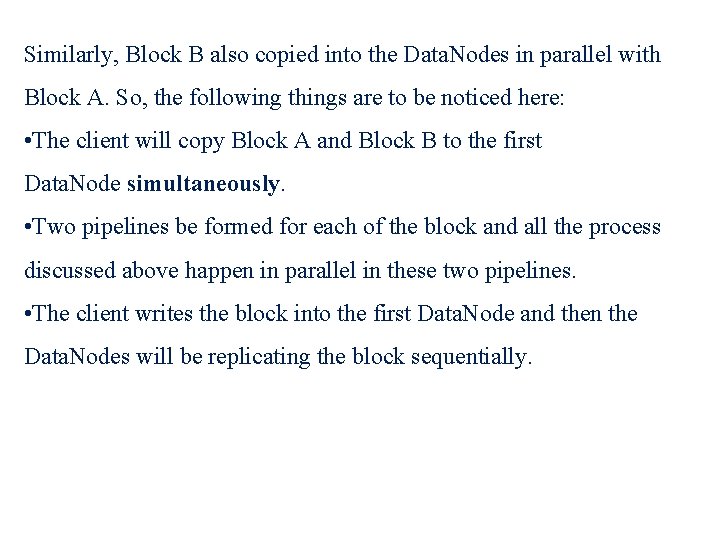 Similarly, Block B also copied into the DataNodes in parallel with Block A. So, the following things are to be noticed here:

• The client will copy Block A and Block B to the first DataNode simultaneously.

• Two pipelines be formed for each of the block and all the process discussed above happen in parallel in these two pipelines.

• The client writes the block into the first DataNode and then the DataNodes will be replicating the block sequentially.